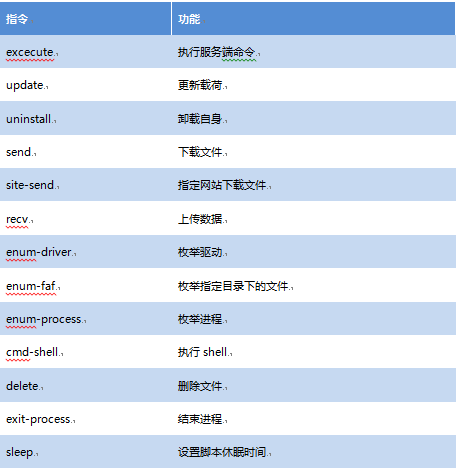 | 指令 | 功能 |
|---|---|
| excecute | 执行服务端命令 |
| update | 更新载荷 |
| uninstall | 卸载自身 |
| send | 下载文件 |
| site-send | 指定网站下载文件 |
| recv | 上传数据 |
| enum-driver | 枚举驱动 |
| enum-faf | 枚举指定目录下的文件 |
| enum-process | 枚举进程 |
| cmd-shell | 执行 shell |
| delete | 删除文件 |
| exit-process | 结束进程 |
| sleep | 设置脚本休眠时间 |